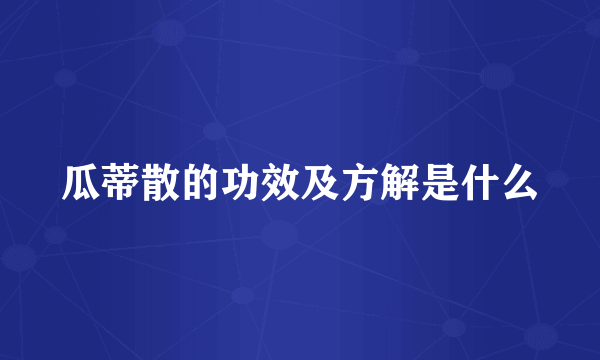 瓜蒂散的功效及方解是什么